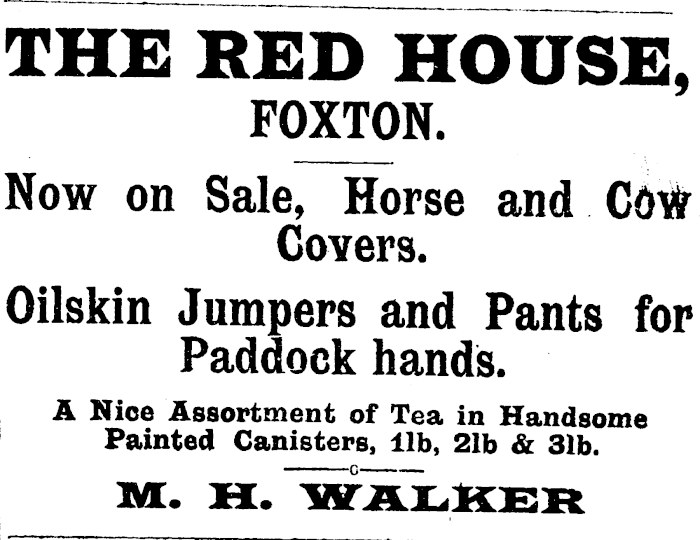 THE RED HOUSE,
FOXTON.

Now on Sale, Horse and Cow Covers.

Oilskin Jumpers and Pants for Paddock hands.

A Nice Assortment of Tea in Handsome Painted Canisters, 1lb, 2lb & 3lb.

M. H. WALKER